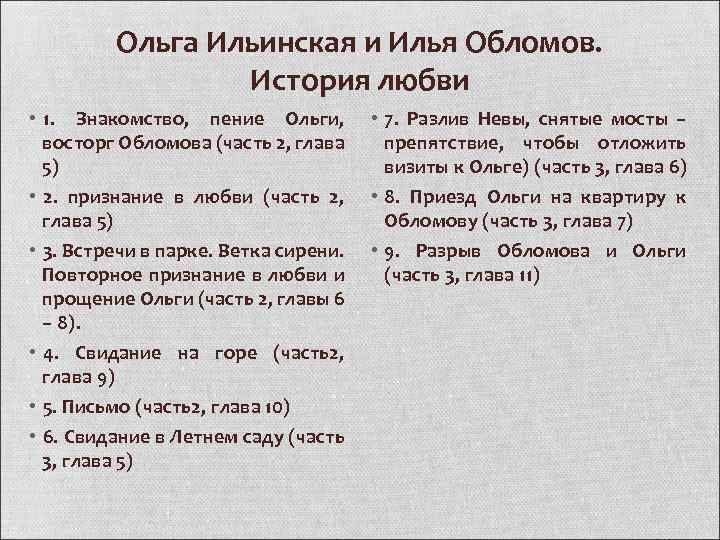 Ольга Ильинская и Илья Обломов. История любви

• 1. Знакомство, пение Ольги, восторг Обломова (часть 2, глава 5)
• 2. признание в любви (часть 2, глава 5)
• 3. Встречи в парке. Ветка сирени. Повторное признание в любви и прощение Ольги (часть 2, главы 6 – 8).
• 4. Свидание на горе (часть2, глава 9)
• 5. Письмо (часть2, глава 10)
• 6. Свидание в Летнем саду (часть 3, глава 5)

• 7. Разлив Невы, снятые мосты – препятствие, чтобы отложить визиты к Ольге) (часть 3, глава 6)
• 8. Приезд Ольги на квартиру к Обломову (часть 3, глава 7)
• 9. Разрыв Обломова и Ольги (часть 3, глава 11)